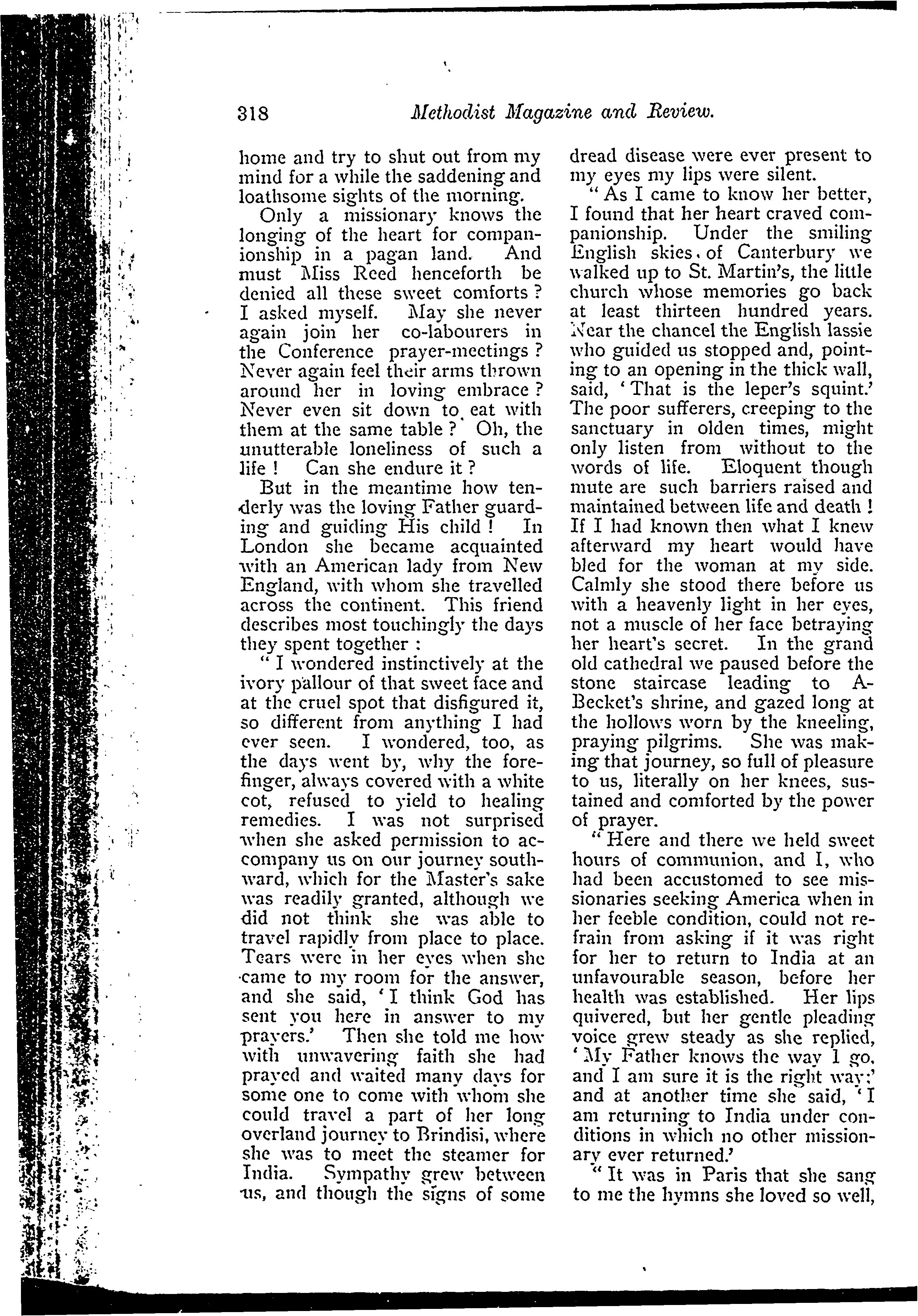 318 Methodist Magazine and Review.

home and try to shut out from my mind for a while the saddening and loathsome sights of the morning.

Only a missionary knows the longing of the heart for companionship in a pagan land. And must Miss Reed henceforth be denied all these sweet comforts? I asked myself. May she never again join her co-labourers in the Conference prayer-meetings? Never again feel their arms thrown around her in loving embrace? Never even sit down to eat with them at the same table? Oh, the unutterable loneliness of such a life! Can she endure it?

But in the meantime how tenderly was the loving Father guarding and guiding His child! In London she became acquainted with an American lady from New England, with whom she travelled across the continent. This friend describes most touchingly the days they spent together:

"I wondered instinctively at the ivory pallour of that sweet face and at the cruel spot that disfigured it, so different from anything I had ever seen. I wondered, too, as the days went by, why the forefinger, always covered with a white cot, refused to yield to healing remedies. I was not surprised when she asked permission to accompany us on our journey southward, which for the Master's sake was readily granted, although we did not think she was able to travel rapidly from place to place. Tears were in her eyes when she came to my room for the answer, and she said, 'I think God has sent you here in answer to my prayers.' Then she told me how with unwavering faith she had prayed and waited many days for some one to come with whom she could travel a part of her long overland journey to Brindisi, where she was to meet the steamer for India. Sympathy grew between us, and though the signs of some dread disease were ever present to my eyes my lips were silent.

"As I came to know her better, I found that her heart craved companionship. Under the smiling English skies of Canterbury we walked up to St. Martin's, the little church whose memories go back at least thirteen hundred years. Near the chancel the English lassie who guided us stopped and, pointing to an opening in the thick wall, said, 'That is the leper's squint.' The poor sufferers, creeping to the sanctuary in olden times, might only listen from without to the words of life. Eloquent though mute are such barriers raised and maintained between life and death! If I had known then what I knew afterward my heart would have bled for the woman at my side. Calmly she stood there before us with a heavenly light in her eyes, not a muscle of her face betraying her heart's secret. In the grand old cathedral we paused before the stone staircase leading to A-Becket's shrine, and gazed long at the hollows worn by the kneeling, praying pilgrims. She was making that journey, so full of pleasure to us, literally on her knees, sustained and comforted by the power of prayer.

"Here and there we held sweet hours of communion, and I, who had been accustomed to see missionaries seeking America when in her feeble condition, could not refrain from asking if it was right for her to return to India at an unfavourable season, before her health was established. Her lips quivered, but her gentle pleading voice grew steady as she replied, 'My Father knows the way I go, and I am sure it is the right way;' and at another time she said, 'I am returning to India under conditions in which no other missionary ever returned.'

"It was in Paris that she sang to me the hymns she loved so well,